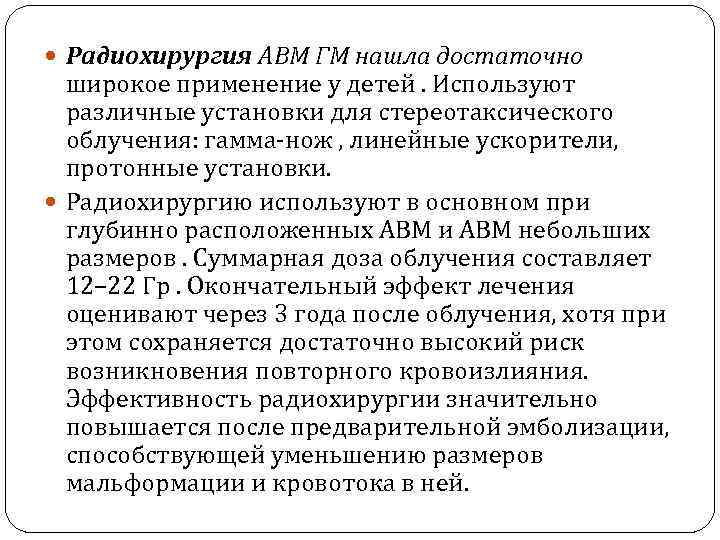 Радиохирургия АВМ ГМ нашла достаточно широкое применение у детей . Используют различные установки для стереотаксического облучения: гамма-нож , линейные ускорители, протонные установки.

Радиохирургию используют в основном при глубинно расположенных АВМ и АВМ небольших размеров . Суммарная доза облучения составляет 12–22 Гр . Окончательный эффект лечения оценивают через 3 года после облучения, хотя при этом сохраняется достаточно высокий риск возникновения повторного кровоизлияния. Эффективность радиохирургии значительно повышается после предварительной эмболизации, способствующей уменьшению размеров мальформации и кровотока в ней.